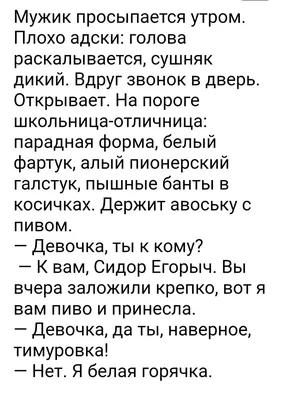 Мужик просыпается утром. Плохо адски: голова раскалывается, сушняк дикий. Вдруг звонок в дверь. Открывает. На пороге школьница-отличница: парадная форма, белый фартук, алый пионерский галстук, пышные банты в косичках. Держит авоську с пивом.
— Девочка, ты к кому?
— К вам, Сидор Егорыч. Вы вчера заложили крепко, вот я вам пиво и принесла.
— Девочка, да ты, наверное, тимуровка!
— Нет. Я белая горячка.